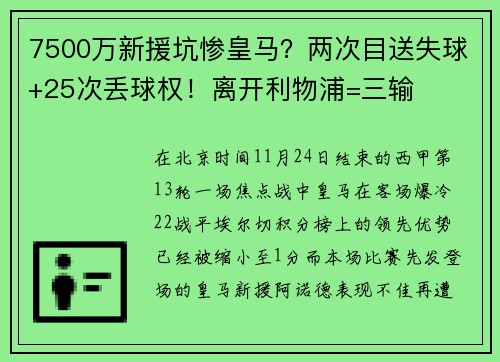 7500万新援坑惨皇马？两次目送失球+25次丢球权！离开利物浦=三输

在北京时间11月24日结束的西甲第13轮一场焦点战中皇马在客场爆冷22战平埃尔切积分榜上的领先优势已经被缩小至1分而本场比赛先发登场的皇马新援阿诺德表现不佳再遭